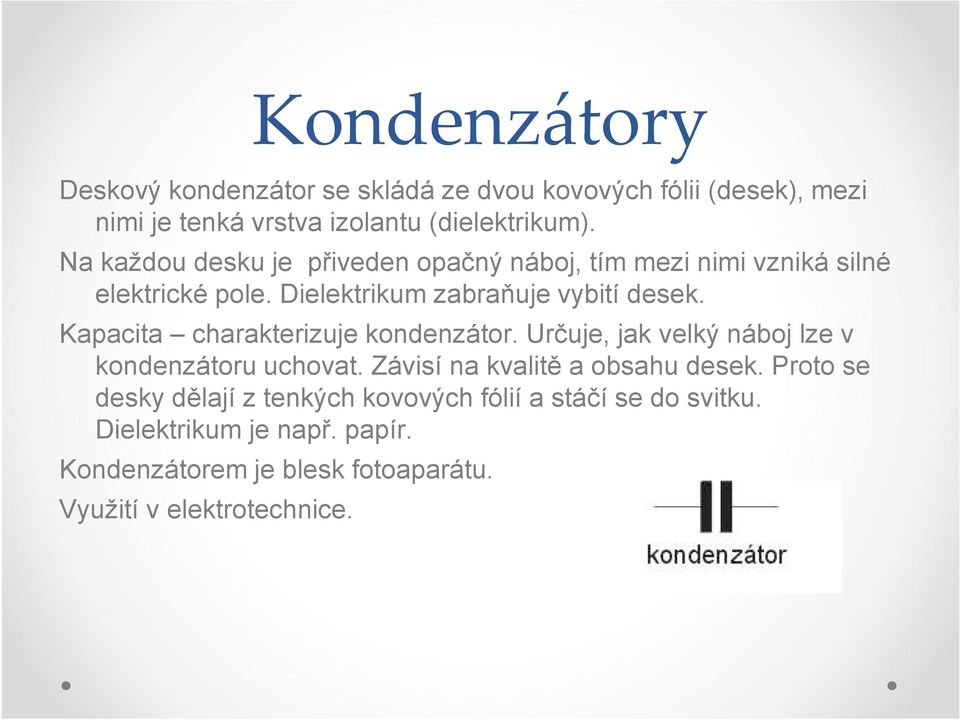 Kondenzátory

Deskový kondenzátor se skládá ze dvou kovových fólii (desek), mezi nimi je tenká vrstva izolantu (dielektrikum).

Na každou desku je přiveden opačný náboj, tím mezi nimi vzniká silné elektrické pole. Dielektrikum zabraňuje vybití desek.

Kapacita – charakterizuje kondenzátor. Určuje, jak velký náboj lze v kondenzátoru uchovat. Závisí na kvalitě a obsahu desek. Proto se desky dělají z tenkých kovových fólií a stáčí se do svitku. Dielektrikum je např. papír.

Kondenzátorem je blesk fotoaparátu.

Využití v elektrotechnice.

kondenzátor